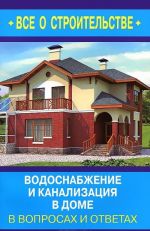 ВСЕ О СТРОИТЕЛЬСТВЕ

ВОДОСНАБЖЕНИЕ И КАНАЛИЗАЦИЯ В ДОМЕ

В ВОПРОСАХ И ОТВЕТАХ